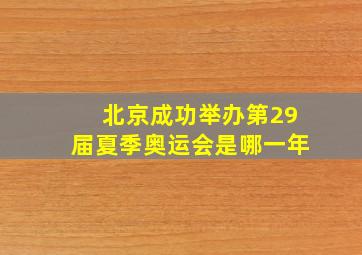 北京成功举办第29届夏季奥运会是哪一年